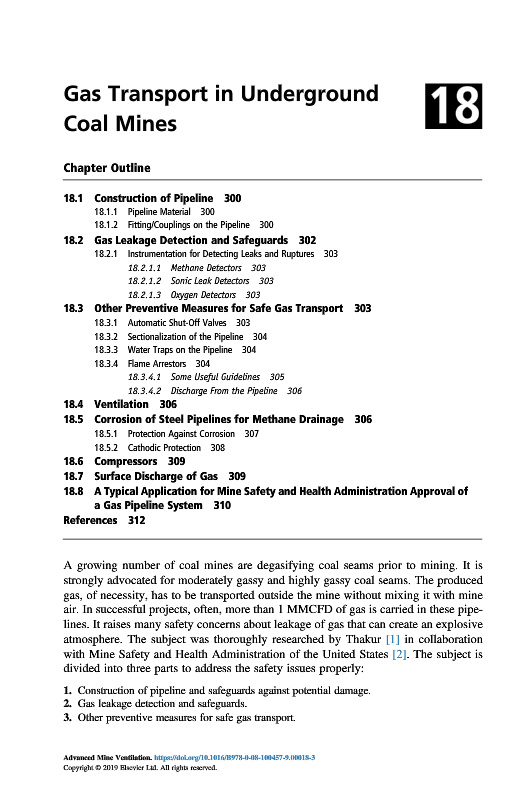 Gas Transport in Underground Coal Mines

18

Chapter Outline

18.1 Construction of Pipeline 300
18.1.1 Pipeline Material 300
18.1.2 Fitting/Couplings on the Pipeline 300
18.2 Gas Leakage Detection and Safeguards 302
18.2.1 Instrumentation for Detecting Leaks and Ruptures 303
18.2.1.1 Methane Detectors 303
18.2.1.2 Sonic Leak Detectors 303
18.2.1.3 Oxygen Detectors 303
18.3 Other Preventive Measures for Safe Gas Transport 303
18.3.1 Automatic Shut-Off Valves 303
18.3.2 Sectionalization of the Pipeline 304
18.3.3 Water Traps on the Pipeline 304
18.3.4 Flame Arrestors 304
18.3.4.1 Some Useful Guidelines 305
18.3.4.2 Discharge From the Pipeline 306
18.4 Ventilation 306
18.5 Corrosion of Steel Pipelines for Methane Drainage 306
18.5.1 Protection Against Corrosion 307
18.5.2 Cathodic Protection 308
18.6 Compressors 309
18.7 Surface Discharge of Gas 309
18.8 A Typical Application for Mine Safety and Health Administration Approval of a Gas Pipeline System 310
References 312

A growing number of coal mines are degasifying coal seams prior to mining. It is strongly advocated for moderately gassy and highly gassy coal seams. The produced gas, of necessity, has to be transported outside the mine without mixing it with mine air. In successful projects, often, more than 1 MMCFD of gas is carried in these pipelines. It raises many safety concerns about leakage of gas that can create an explosive atmosphere. The subject was thoroughly researched by Thakur [1] in collaboration with Mine Safety and Health Administration of the United States [2]. The subject is divided into three parts to address the safety issues properly:

1. Construction of pipeline and safeguards against potential damage.
2. Gas leakage detection and safeguards.
3. Other preventive measures for safe gas transport.

Advanced Mine Ventilation. https://doi.org/10.1016/B978-0-08-100457-9.00018-3
Copyright © 2019 Elsevier Ltd. All rights reserved.